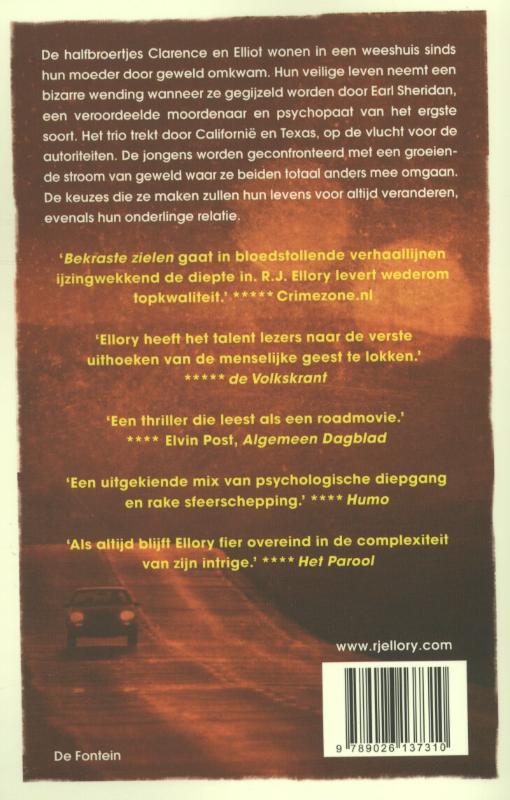 De halfbroertjes Clarence en Elliot wonen in een weeshuis sinds hun moeder door geweld omkwam. Hun veilige leven neemt een bizarre wending wanneer ze gegijzeld worden door Earl Sheridan, een veroordeelde moordenaar en psychopaat van het ergste soort. Het trio trekt door Californië en Texas, op de vlucht voor de autoriteiten. De jongens worden geconfronteerd met een groeiende stroom van geweld waar ze beiden totaal anders mee omgaan. De keuzes die ze maken zullen hun levens voor altijd veranderen, evenals hun onderlinge relatie.

'Bekraste zielen gaat in bloedstollende verhaallijnen ijzingwekkend de diepte in. R.J. Ellory levert wederom topkwaliteit.' ***** Crimezone.nl

'Ellory heeft het talent lezers naar de verste uithoeken van de menselijke geest te lokken.' ***** de Volkskrant

'Een thriller die leest als een roadmovie.' **** Elvin Post, Algemeen Dagblad

'Een uitgekiende mix van psychologische diepgang en rake sfeerschepping.' **** Humo

'Als altijd blijft Ellory fier overeind in de complexiteit van zijn intrige.' **** Het Parool

www.rjellory.com

9 789026 137310

De Fontein